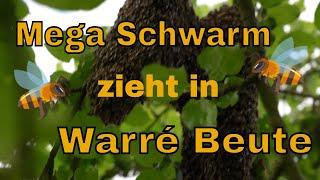 Mega Schwarm
zieht in
Warré Beute